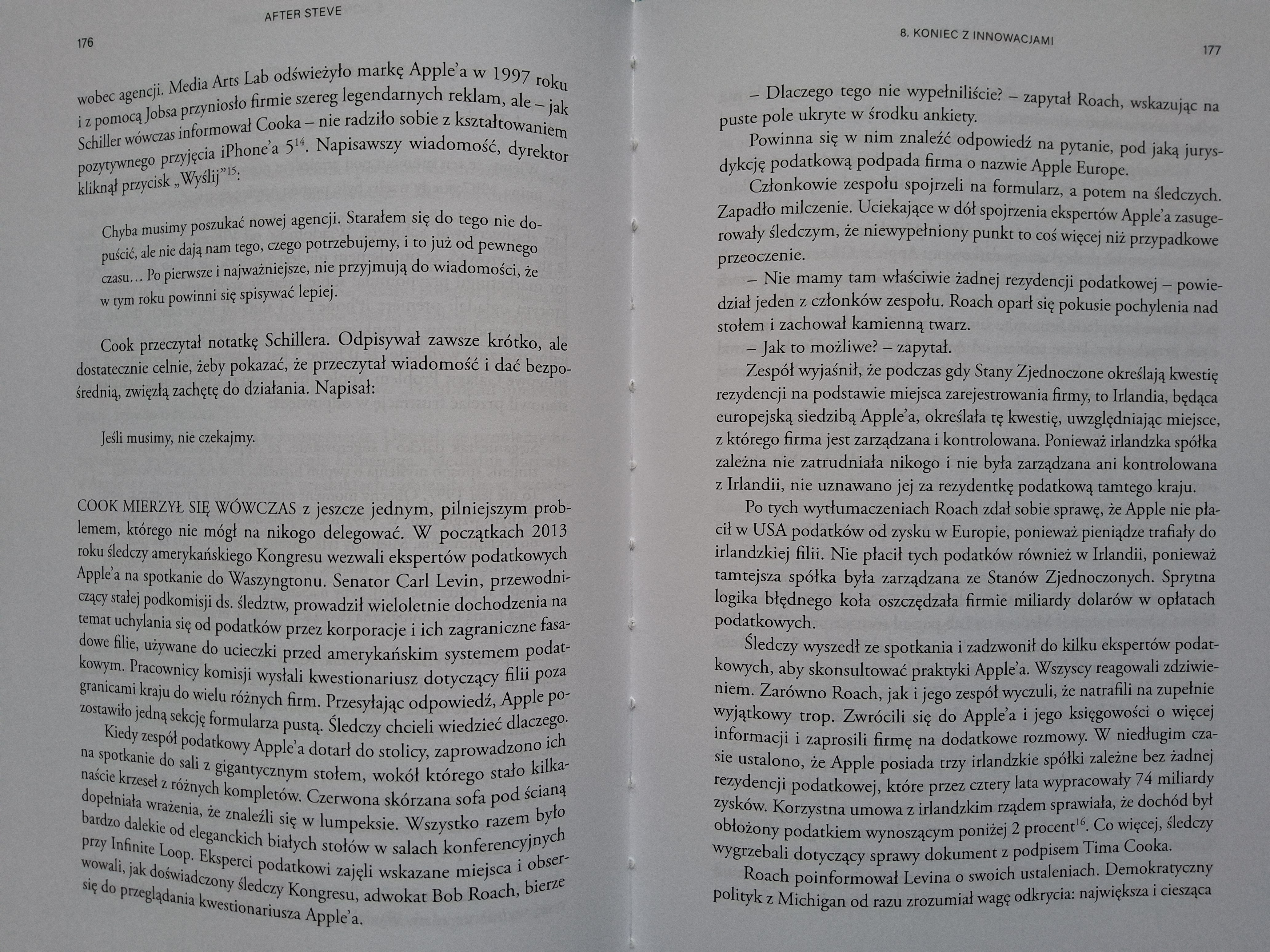 AFTER STEVE

176

wobec agencji. Media Arts Lab odświeżyło markę Apple'a w 1997 roku i z pomocą Jobsa przyniosło firmie szereg legendarnych reklam, ale – jak Schiller wówczas informował Cooka – nie radziło sobie z kształtowaniem pozytywnego przyjęcia iPhone'a 5$^{14}$. Napisawszy wiadomość, dyrektor kliknął przycisk „Wyślij"$^{15}$:

Chyba musimy poszukać nowej agencji. Starałem się do tego nie dopuścić, ale nie dają nam tego, czego potrzebujemy, i to już od pewnego czasu… Po pierwsze i najważniejsze, nie przyjmują do wiadomości, że w tym roku powinni się spisywać lepiej.

Cook przeczytał notatkę Schillera. Odpisywał zawsze krótko, ale dostatecznie celnie, żeby pokazać, że przeczytał wiadomość i dać bezpośrednią, zwięzłą zachętę do działania. Napisał:

Jeśli musimy, nie czekajmy.

COOK MIERZYŁ SIĘ WÓWCZAS z jeszcze jednym, pilniejszym problemem, którego nie mógł na nikogo delegować. W początkach 2013 roku śledczy amerykańskiego Kongresu wezwali ekspertów podatkowych Apple'a na spotkanie do Waszyngtonu. Senator Carl Levin, przewodniczący stałej podkomisji ds. śledztw, prowadził wieloletnie dochodzenia na temat uchylania się od podatków przez korporacje i ich zagraniczne fasadowe filie, używane do ucieczki przed amerykańskim systemem podatkowym. Pracownicy komisji wysłali kwestionariusz dotyczący filii poza granicami kraju do wielu różnych firm. Przesyłając odpowiedź, Apple pozostawiło jedną sekcję formularza pustą. Śledczy chcieli wiedzieć dlaczego.

Kiedy zespół podatkowy Apple'a dotarł do stolicy, zaprowadzono ich na spotkanie do sali z gigantycznym stołem, wokół którego stało kilkanaście krzeseł z różnych kompletów. Czerwona skórzana sofa pod ścianą dopełniała wrażenia, że znaleźli się w lumpeksie. Wszystko razem było bardzo dalekie od eleganckich białych stołów w salach konferencyjnych przy Infinite Loop. Eksperci podatkowi zajęli wskazane miejsca i obserwowali, jak doświadczony śledczy Kongresu, adwokat Bob Roach, bierze się do przeglądania kwestionariusza Apple'a.

8. KONIEC Z INNOWACJAMI

177

– Dlaczego tego nie wypełniliście? – zapytał Roach, wskazując na puste pole ukryte w środku ankiety.

Powinna się w nim znaleźć odpowiedź na pytanie, pod jaką jurysdykcję podatkową podpada firma o nazwie Apple Europe.

Członkowie zespołu spojrzeli na formularz, a potem na śledczych. Zapadło milczenie. Uciekające w dół spojrzenia ekspertów Apple'a zasugerowały śledczym, że niewypełniony punkt to coś więcej niż przypadkowe przeoczenie.

– Nie mamy tam właściwie żadnej rezydencji podatkowej – powiedział jeden z członków zespołu. Roach oparł się pokusie pochylenia nad stołem i zachował kamienną twarz.

– Jak to możliwe? – zapytał.

Zespół wyjaśnił, że podczas gdy Stany Zjednoczone określają kwestię rezydencji na podstawie miejsca zarejestrowania firmy, to Irlandia, będąca europejską siedzibą Apple'a, określała tę kwestię, uwzględniając miejsce, z którego firma jest zarządzana i kontrolowana. Ponieważ irlandzka spółka zależna nie zatrudniała nikogo i nie była zarządzana ani kontrolowana z Irlandii, nie uznawano jej za rezydentkę podatkową tamtego kraju.

Po tych wytłumaczeniach Roach zdał sobie sprawę, że Apple nie płacił w USA podatków od zysku w Europie, ponieważ pieniądze trafiały do irlandzkiej filii. Nie płacił tych podatków również w Irlandii, ponieważ tamtejsza spółka była zarządzana ze Stanów Zjednoczonych. Sprytna logika błędnego koła oszczędzała firmie miliardy dolarów w opłatach podatkowych.

Śledczy wyszedł ze spotkania i zadzwonił do kilku ekspertów podatkowych, aby skonsultować praktyki Apple'a. Wszyscy reagowali zdziwieniem. Zarówno Roach, jak i jego zespół wyczuli, że natrafili na zupełnie wyjątkowy trop. Zwrócili się do Apple'a i jego księgowości o więcej informacji i zaprosili firmę na dodatkowe rozmowy. W niedługim czasie ustalono, że Apple posiada trzy irlandzkie spółki zależne bez żadnej rezydencji podatkowej, które przez cztery lata wypracowały 74 miliardy zysków. Korzystna umowa z irlandzkim rządem sprawiała, że dochód był obłożony podatkiem wynoszącym poniżej 2 procent$^{16}$. Co więcej, śledczy wygrzebali dotyczący sprawy dokument z podpisem Tima Cooka.

Roach poinformował Levina o swoich ustaleniach. Demokratyczny polityk z Michigan od razu zrozumiał wagę odkrycia: największa i ciesząca